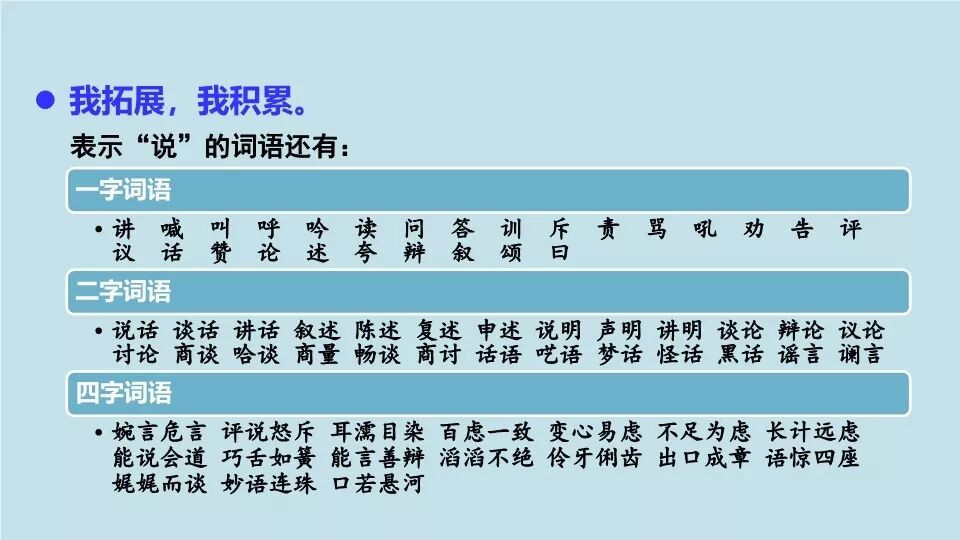 • 我拓展，我积累。

表示“说”的词语还有：

一字词语

• 讲 喊 叫 呼 吟 读 问 答 训 斥 责 骂 吼 劝 告 评 议 话 赞 论 述 夸 辩 叙 颂 曰

二字词语

• 说话 谈话 讲话 叙述 陈述 复述 申述 说明 声明 讲明 谈论 辩论 议论 讨论 商谈 哈谈 商量 畅谈 商讨 话语 呓语 梦话 怪话 黑话 谣言 谰言

四字词语

• 婉言危言 评说怒斥 耳濡目染 百虑一致 变心易虑 不足为虑 长计远虑 能说会道 巧舌如簧 能言善辩 滔滔不绝 伶牙俐齿 出口成章 语惊四座 娓娓而谈 妙语连珠 口若悬河